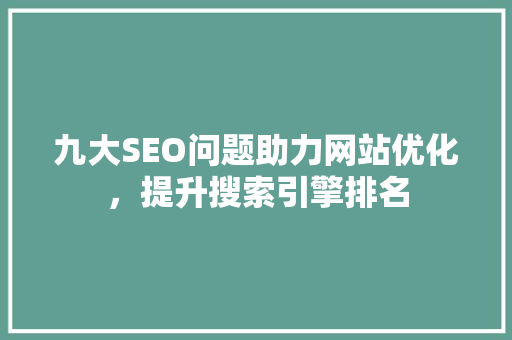 九大SEO问题助力网站优化，提升搜索引擎排名